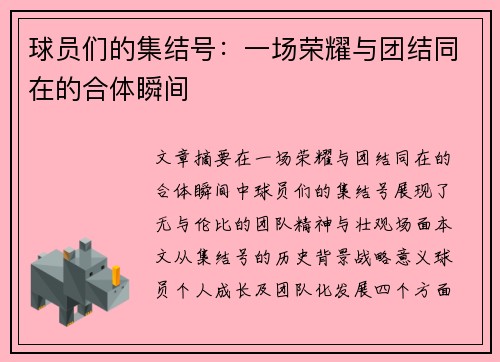 球员们的集结号：一场荣耀与团结同在的合体瞬间

文章摘要在一场荣耀与团结同在的合体瞬间中球员们的集结号展现了无与伦比的团队精神与壮观场面本文从集结号的历史背景战略意义球员个人成长及团队化发展四个方面